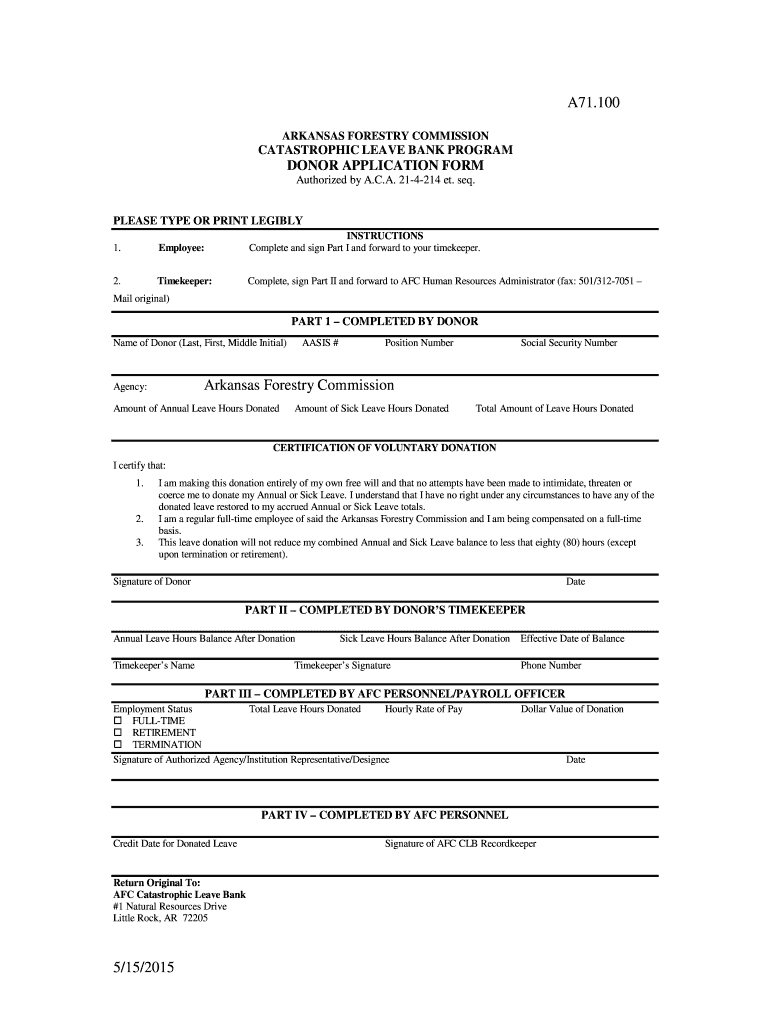 A71.100

ARKANSAS FORESTRY COMMISSION
CATASTROPHIC LEAVE BANK PROGRAM
DONOR APPLICATION FORM
Authorized by A.C.A. 21-4-214 et. seq.

PLEASE TYPE OR PRINT LEGIBLY

INSTRUCTIONS

1. Employee: Complete and sign Part I and forward to your timekeeper.

2. Timekeeper: Complete, sign Part II and forward to AFC Human Resources Administrator (fax: 501/312-7051 – Mail original)

PART 1 – COMPLETED BY DONOR

Name of Donor (Last, First, Middle Initial) AASIS # Position Number Social Security Number

Agency: Arkansas Forestry Commission

Amount of Annual Leave Hours Donated Amount of Sick Leave Hours Donated Total Amount of Leave Hours Donated

CERTIFICATION OF VOLUNTARY DONATION

I certify that:

1. I am making this donation entirely of my own free will and that no attempts have been made to intimidate, threaten or coerce me to donate my Annual or Sick Leave. I understand that I have no right under any circumstances to have any of the donated leave restored to my accrued Annual or Sick Leave totals.
2. I am a regular full-time employee of said the Arkansas Forestry Commission and I am being compensated on a full-time basis.
3. This leave donation will not reduce my combined Annual and Sick Leave balance to less that eighty (80) hours (except upon termination or retirement).

Signature of Donor Date

PART II – COMPLETED BY DONOR'S TIMEKEEPER

Annual Leave Hours Balance After Donation Sick Leave Hours Balance After Donation Effective Date of Balance

Timekeeper's Name Timekeeper's Signature Phone Number

PART III – COMPLETED BY AFC PERSONNEL/PAYROLL OFFICER

Employment Status Total Leave Hours Donated Hourly Rate of Pay Dollar Value of Donation
☐ FULL-TIME
☐ RETIREMENT
☐ TERMINATION

Signature of Authorized Agency/Institution Representative/Designee Date

PART IV – COMPLETED BY AFC PERSONNEL

Credit Date for Donated Leave Signature of AFC CLB Recordkeeper

Return Original To:
AFC Catastrophic Leave Bank
#1 Natural Resources Drive
Little Rock, AR 72205

5/15/2015